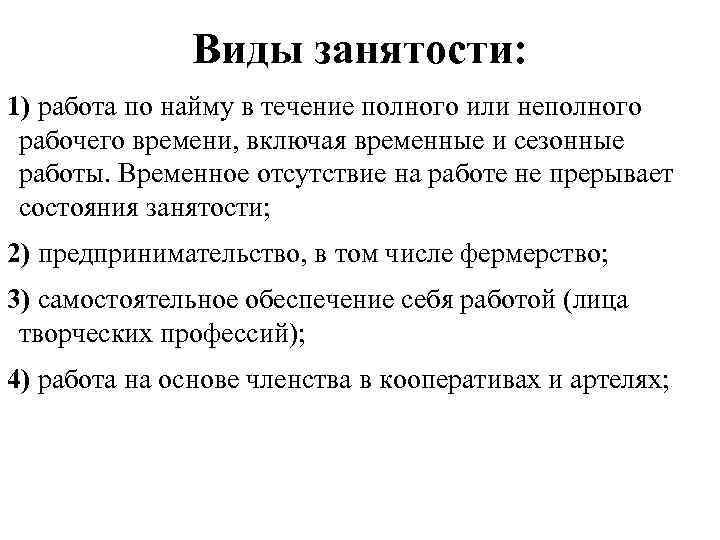 Виды занятости:

1) работа по найму в течение полного или неполного рабочего времени, включая временные и сезонные работы. Временное отсутствие на работе не прерывает состояния занятости;

2) предпринимательство, в том числе фермерство;

3) самостоятельное обеспечение себя работой (лица творческих профессий);

4) работа на основе членства в кооперативах и артелях;